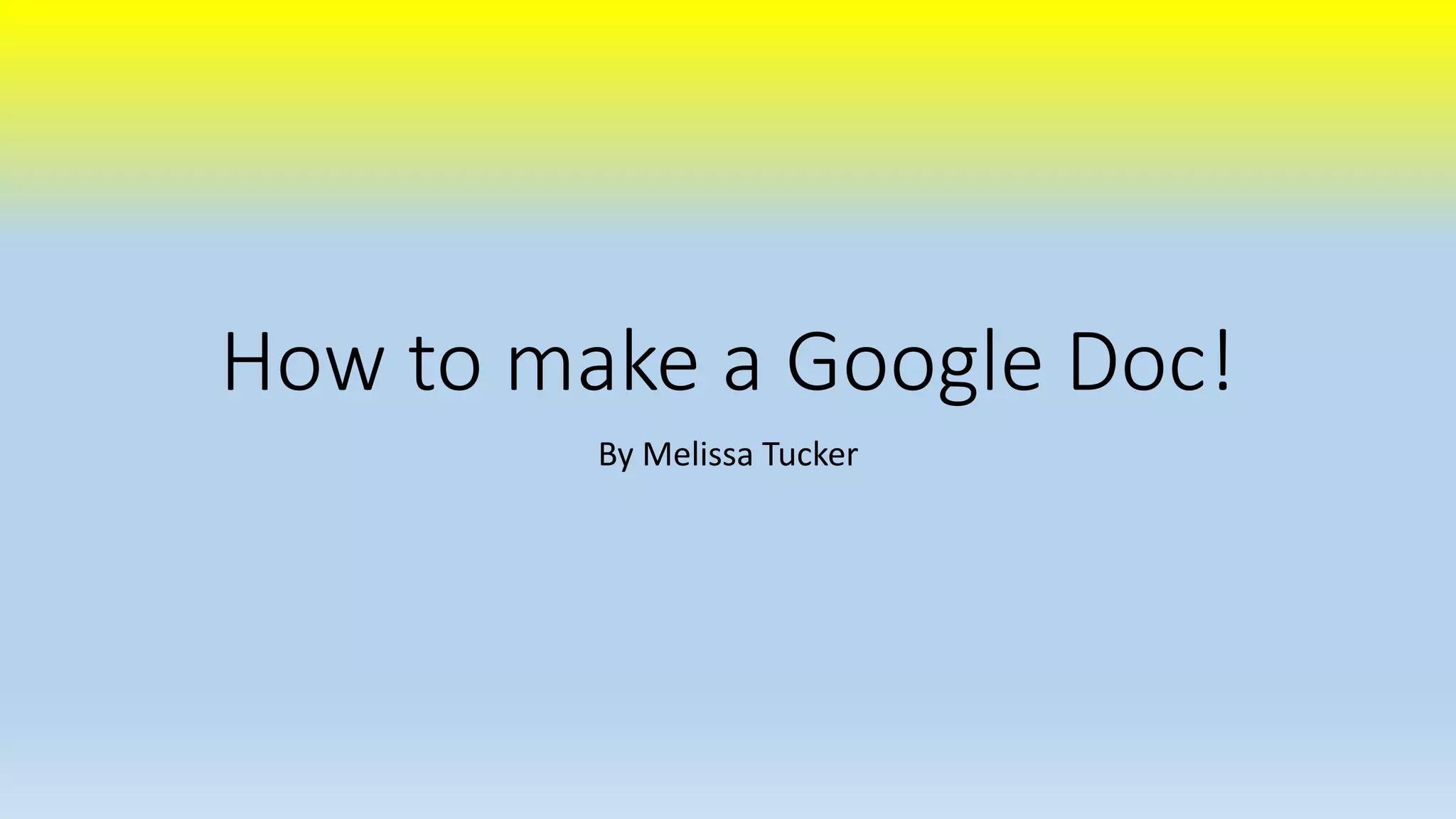 How to make a Google Doc!

By Melissa Tucker